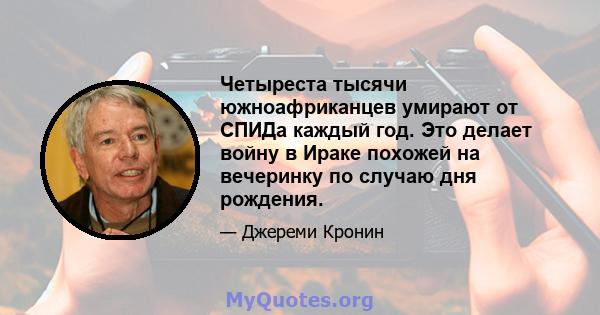 Четыреста тысячи южноафриканцев умирают от СПИДа каждый год. Это делает войну в Ираке похожей на вечеринку по случаю дня рождения.

— Джереми Кронин

MyQuotes.org